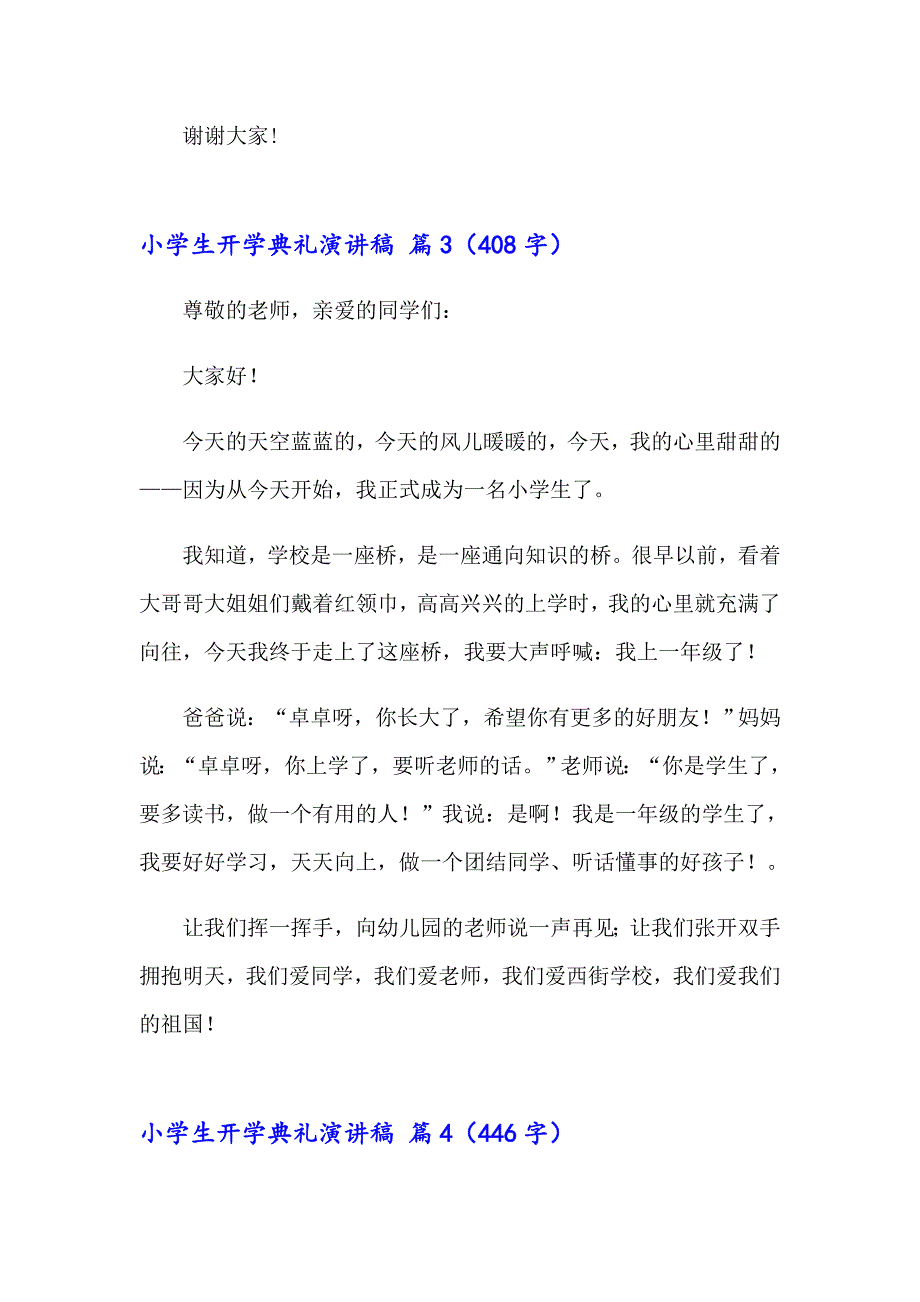 谢谢大家！

小学生开学典礼演讲稿 篇3（408字）

尊敬的老师，亲爱的同学们：

大家好！

今天的天空蓝蓝的，今天的风儿暖暖的，今天，我的心里甜甜的——因为从今天开始，我正式成为一名小学生了。

我知道，学校是一座桥，是一座通向知识的桥。很早以前，看着大哥哥大姐姐们戴着红领巾，高高兴兴的上学时，我的心里就充满了向往，今天我终于走上了这座桥，我要大声呼喊：我上一年级了！

爸爸说：“卓卓呀，你长大了，希望你有更多的好朋友！”妈妈说：“卓卓呀，你上学了，要听老师的话。”老师说：“你是学生了，要多读书，做一个有用的人！”我说：是啊！我是一年级的学生了，我要好好学习，天天向上，做一个团结同学、听话懂事的好孩子！。

让我们挥一挥手，向幼儿园的老师说一声再见；让我们张开双手拥抱明天，我们爱同学，我们爱老师，我们爱西街学校，我们爱我们的祖国！

小学生开学典礼演讲稿 篇4（446字）